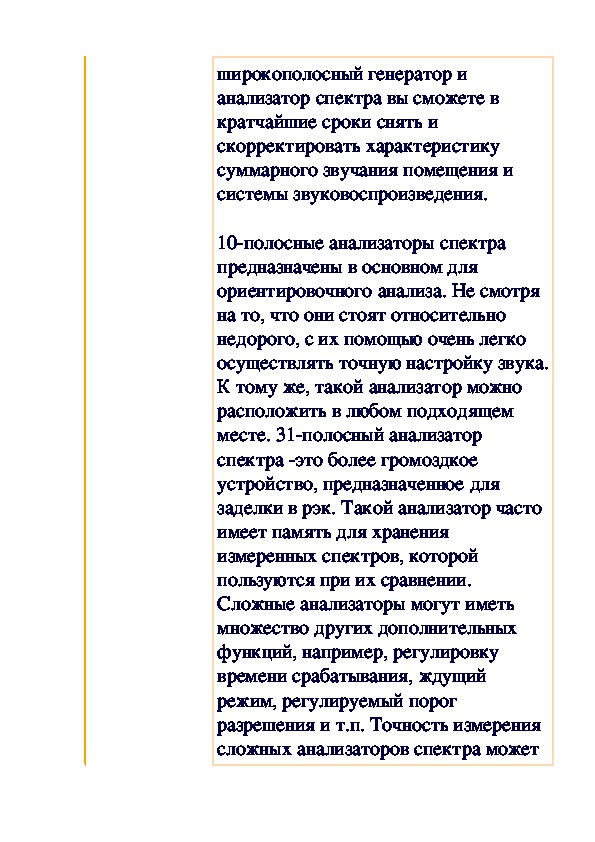 широкополосный генератор и анализатор спектра вы сможете в кратчайшие сроки снять и скорректировать характеристику суммарного звучания помещения и системы звуковоспроизведения.

10-полосные анализаторы спектра предназначены в основном для ориентировочного анализа. Не смотря на то, что они стоят относительно недорого, с их помощью очень легко осуществлять точную настройку звука. К тому же, такой анализатор можно расположить в любом подходящем месте. 31-полосный анализатор спектра -это более громоздкое устройство, предназначенное для заделки в рэк. Такой анализатор часто имеет память для хранения измеренных спектров, которой пользуются при их сравнении. Сложные анализаторы могут иметь множество других дополнительных функций, например, регулировку времени срабатывания, ждущий режим, регулируемый порог разрешения и т.п. Точность измерения сложных анализаторов спектра может